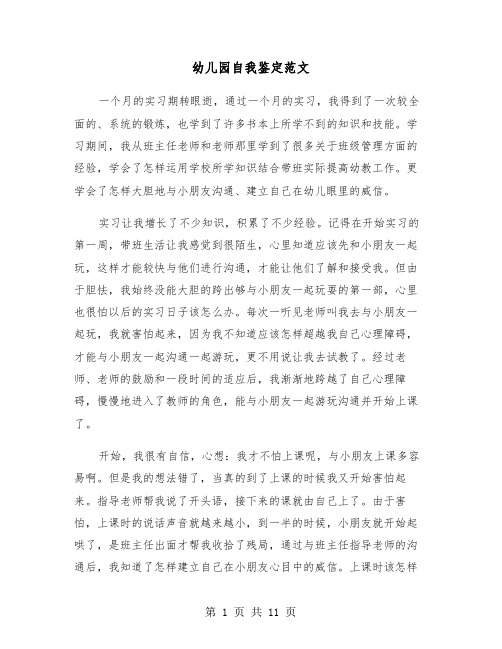 幼儿园自我鉴定范文

一个月的实习期转眼逝，通过一个月的实习，我得到了一次较全面的、系统的锻炼，也学到了许多书本上所学不到的知识和技能。学习期间，我从班主任老师和老师那里学到了很多关于班级管理方面的经验，学会了怎样运用学校所学知识结合带班实际提高幼教工作。更学会了怎样大胆地与小朋友沟通、建立自己在幼儿眼里的威信。

实习让我增长了不少知识，积累了不少经验。记得在开始实习的第一周，带班生活让我感觉到很陌生，心里知道应该先和小朋友一起玩，这样才能较快与他们进行沟通，才能让他们了解和接受我。但由于胆怯，我始终没能大胆的跨出够与小朋友一起玩耍的第一部，心里也很怕以后的实习日子该怎么办。每次一听见老师叫我去与小朋友一起玩，我就害怕起来，因为我不知道应该怎样超越我自己心理障碍，才能与小朋友一起沟通一起游玩，更不用说让我去试教了。经过老师、老师的鼓励和一段时间的适应后，我渐渐地跨越了自己心理障碍，慢慢地进入了教师的角色，能与小朋友一起游玩沟通并开始上课了。

开始，我很有自信，心想：我才不怕上课呢，与小朋友上课多容易啊。但是我的想法错了，当真的到了上课的时候我又开始害怕起来。指导老师帮我说了开头语，接下来的课就由自己上了。由于害怕，上课时的说话声音就越来越小，到一半的时候，小朋友就开始起哄了，是班主任出面才帮我收拾了残局，通过与班主任指导老师的沟通后，我知道了怎样建立自己在小朋友心目中的威信。上课时该怎样

第 1 页 共 11 页